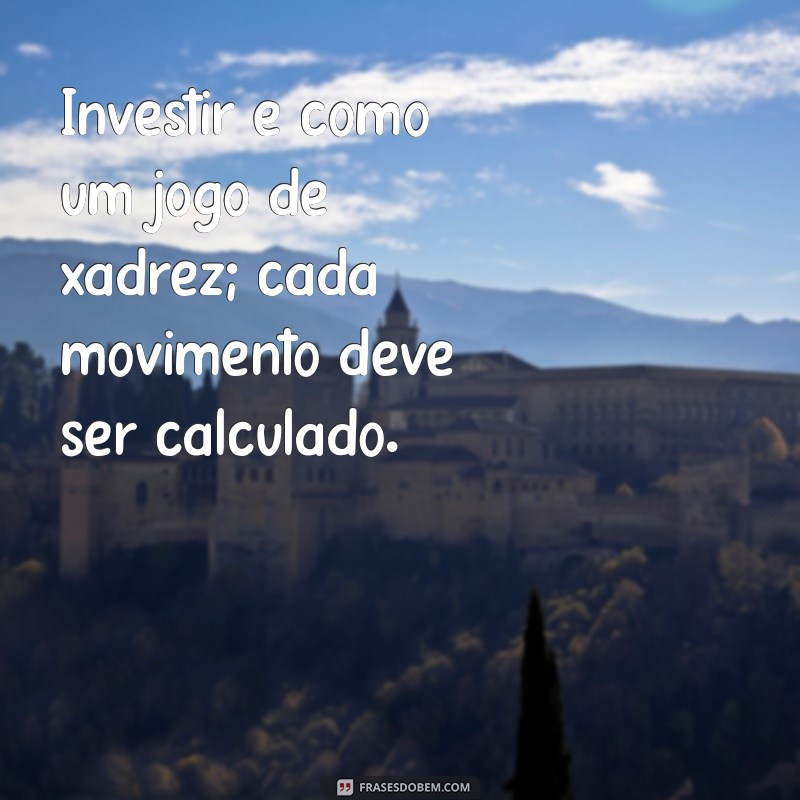 Investir e como um jogo de xadrez; cada movimento deve ser calculado.

FRASESDOBEM.COM